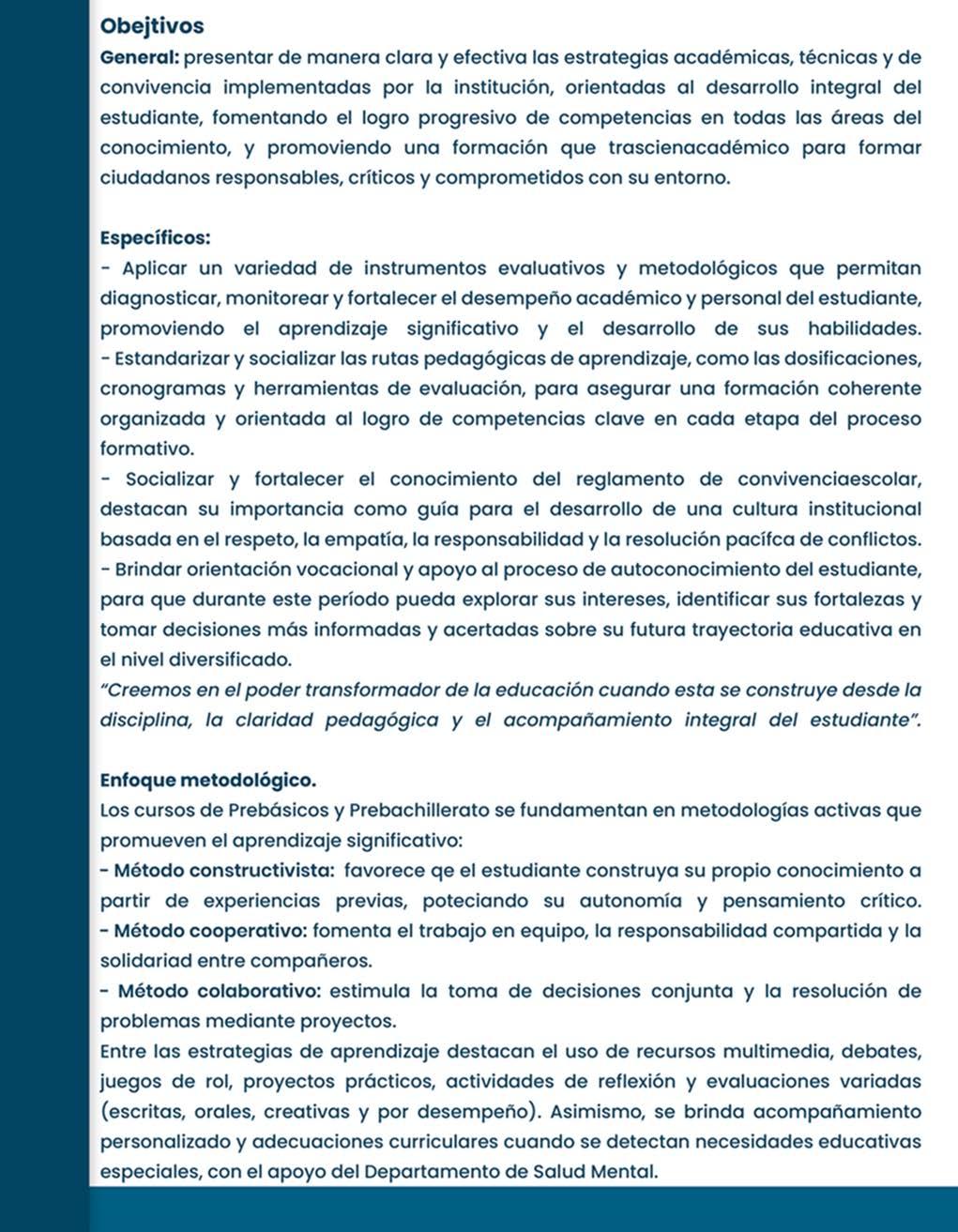 Obejtivos
General: presentar de manera clara y efectiva las estrategias académicas, técnicas y de convivencia implementadas por la institución, orientadas al desarrollo integral del estudiante, fomentando el logro progresivo de competencias en todas las áreas del conocimiento, y promoviendo una formación que trascienacadémico para formar ciudadanos responsables, críticos y comprometidos con su entorno.

Específicos:
- Aplicar un variedad de instrumentos evaluativos y metodológicos que permitan diagnosticar, monitorear y fortalecer el desempeño académico y personal del estudiante, promoviendo el aprendizaje significativo y el desarrollo de sus habilidades.
- Estandarizar y socializar las rutas pedagógicas de aprendizaje, como las dosificaciones, cronogramas y herramientas de evaluación, para asegurar una formación coherente organizada y orientada al logro de competencias clave en cada etapa del proceso formativo.
- Socializar y fortalecer el conocimiento del reglamento de convivenciaescolar, destacan su importancia como guía para el desarrollo de una cultura institucional basada en el respeto, la empatía, la responsabilidad y la resolución pacífca de conflictos.
- Brindar orientación vocacional y apoyo al proceso de autoconocimiento del estudiante, para que durante este período pueda explorar sus intereses, identificar sus fortalezas y tomar decisiones más informadas y acertadas sobre su futura trayectoria educativa en el nivel diversificado.
"Creemos en el poder transformador de la educación cuando esta se construye desde la disciplina, la claridad pedagógica y el acompañamiento integral del estudiante".

Enfoque metodológico.
Los cursos de Prebásicos y Prebachillerato se fundamentan en metodologías activas que promueven el aprendizaje significativo:
- Método constructivista: favorece qe el estudiante construya su propio conocimiento a partir de experiencias previas, poteciando su autonomía y pensamiento crítico.
- Método cooperativo: fomenta el trabajo en equipo, la responsabilidad compartida y la solidariad entre compañeros.
- Método colaborativo: estimula la toma de decisiones conjunta y la resolución de problemas mediante proyectos.
Entre las estrategias de aprendizaje destacan el uso de recursos multimedia, debates, juegos de rol, proyectos prácticos, actividades de reflexión y evaluaciones variadas (escritas, orales, creativas y por desempeño). Asimismo, se brinda acompañamiento personalizado y adecuaciones curriculares cuando se detectan necesidades educativas especiales, con el apoyo del Departamento de Salud Mental.